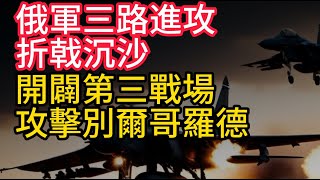 俄軍三路進攻
折戟沉沙
開闢第三戰場
攻擊別爾哥羅德